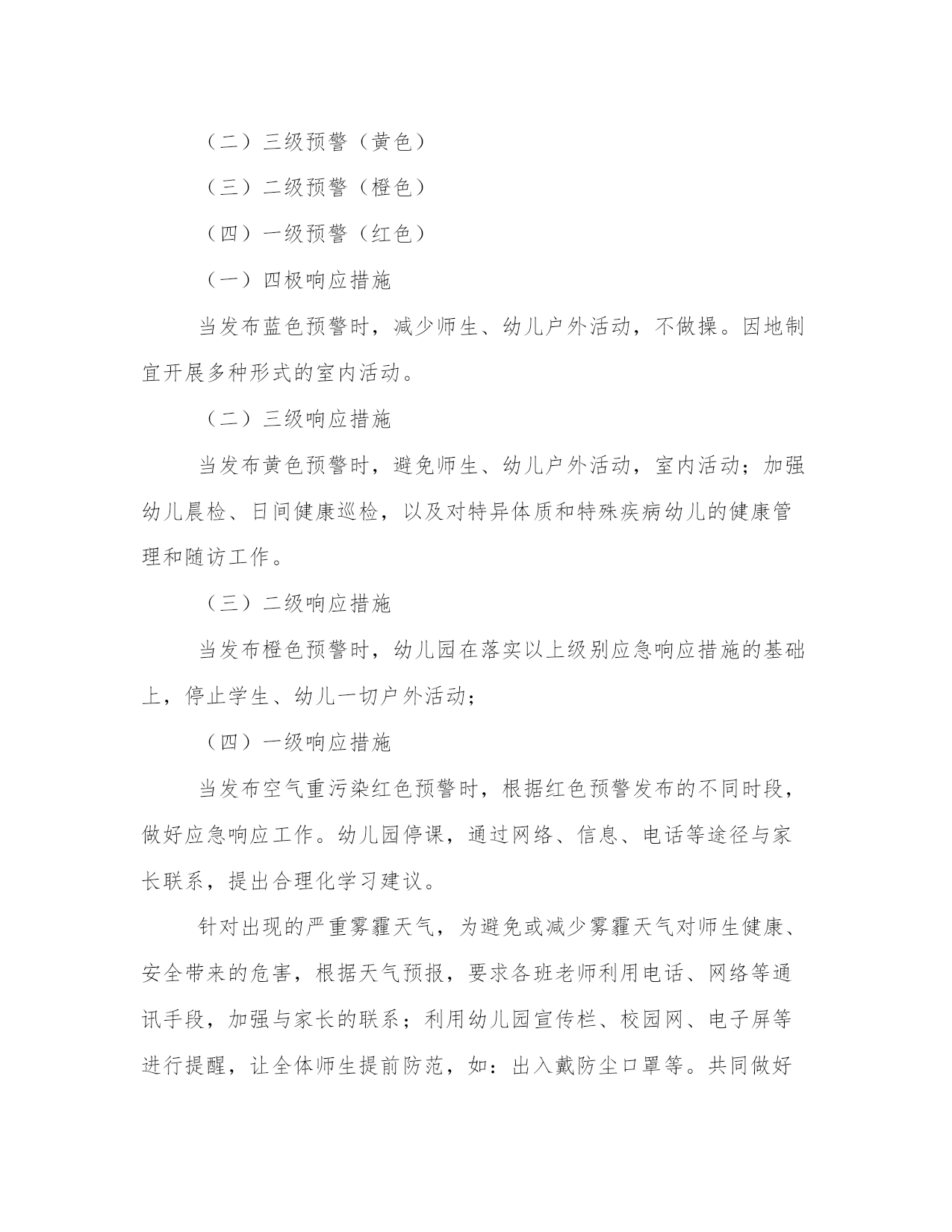 （二）三级预警（黄色）

（三）二级预警（橙色）

（四）一级预警（红色）

（一）四极响应措施

当发布蓝色预警时，减少师生、幼儿户外活动，不做操。因地制宜开展多种形式的室内活动。

（二）三级响应措施

当发布黄色预警时，避免师生、幼儿户外活动，室内活动；加强幼儿晨检、日间健康巡检，以及对特异体质和特殊疾病幼儿的健康管理和随访工作。

（三）二级响应措施

当发布橙色预警时，幼儿园在落实以上级别应急响应措施的基础上，停止学生、幼儿一切户外活动；

（四）一级响应措施

当发布空气重污染红色预警时，根据红色预警发布的不同时段，做好应急响应工作。幼儿园停课，通过网络、信息、电话等途径与家长联系，提出合理化学习建议。

针对出现的严重雾霾天气，为避免或减少雾霾天气对师生健康、安全带来的危害，根据天气预报，要求各班老师利用电话、网络等通讯手段，加强与家长的联系；利用幼儿园宣传栏、校园网、电子屏等进行提醒，让全体师生提前防范，如：出入戴防尘口罩等。共同做好